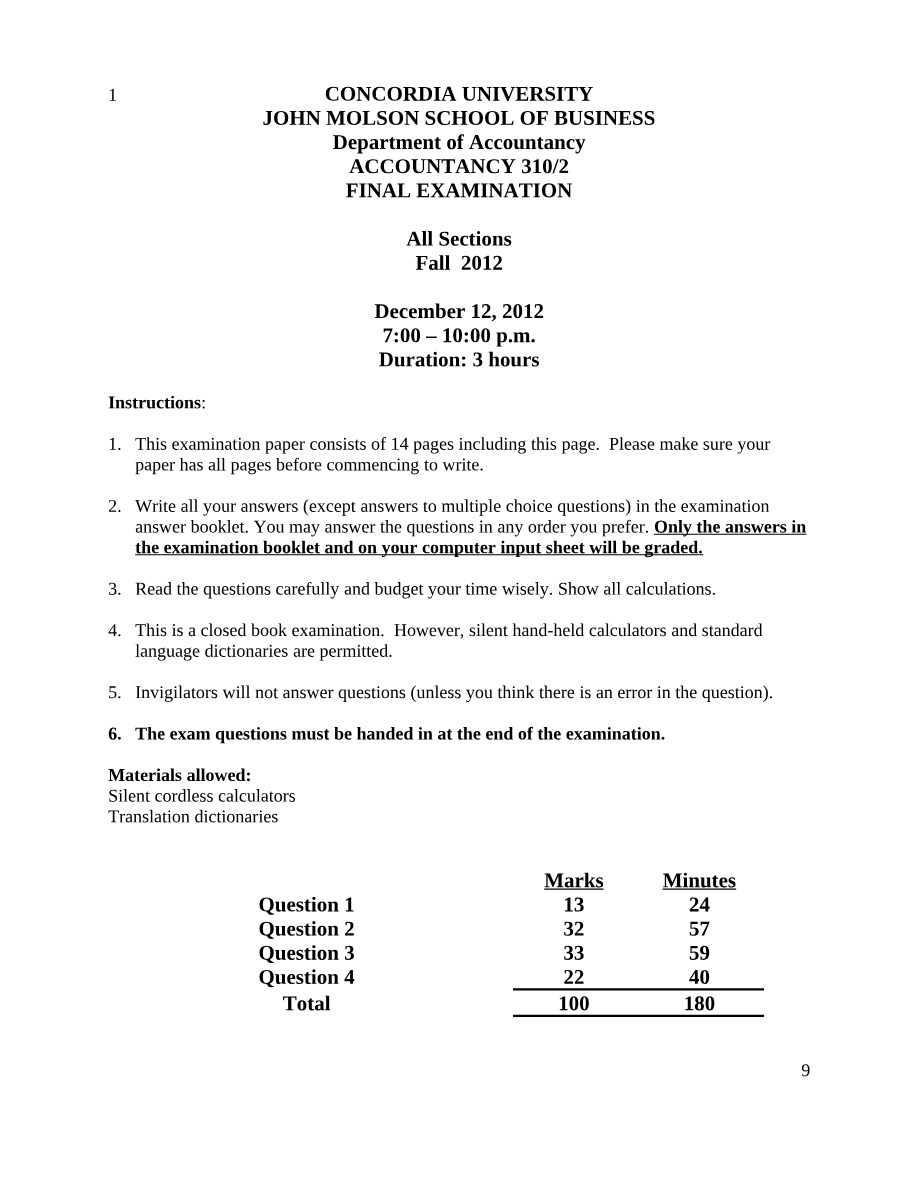 1

CONCORDIA UNIVERSITY
JOHN MOLSON SCHOOL OF BUSINESS
Department of Accountancy
ACCOUNTANCY 310/2
FINAL EXAMINATION

All Sections
Fall 2012

December 12, 2012
7:00 – 10:00 p.m.
Duration: 3 hours

Instructions:

1. This examination paper consists of 14 pages including this page. Please make sure your paper has all pages before commencing to write.

2. Write all your answers (except answers to multiple choice questions) in the examination answer booklet. You may answer the questions in any order you prefer. Only the answers in the examination booklet and on your computer input sheet will be graded.

3. Read the questions carefully and budget your time wisely. Show all calculations.

4. This is a closed book examination. However, silent hand-held calculators and standard language dictionaries are permitted.

5. Invigilators will not answer questions (unless you think there is an error in the question).

6. The exam questions must be handed in at the end of the examination.

Materials allowed:
Silent cordless calculators
Translation dictionaries

| | Marks | Minutes |
|---|---|---|
| Question 1 | 13 | 24 |
| Question 2 | 32 | 57 |
| Question 3 | 33 | 59 |
| Question 4 | 22 | 40 |
| Total | 100 | 180 |

9